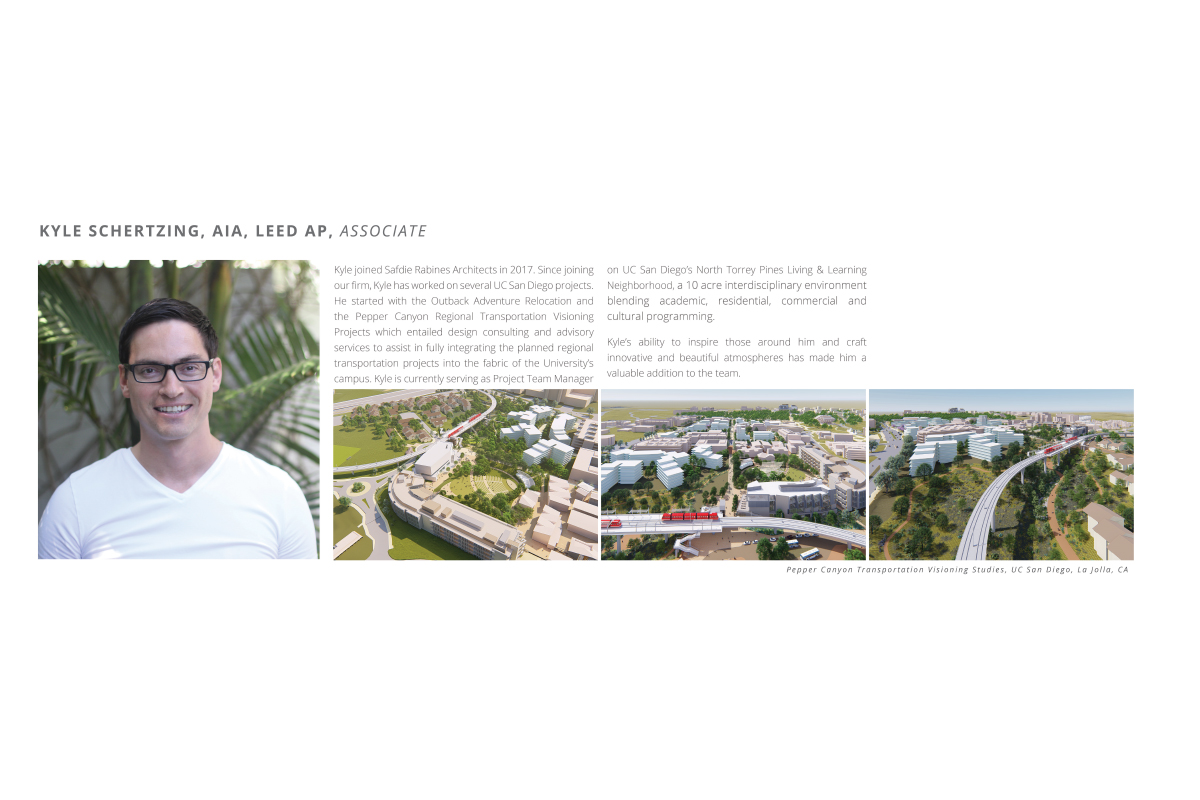 KYLE SCHERTZING, AIA, LEED AP, ASSOCIATE

Kyle joined Safdie Rabines Architects in 2017. Since joining our firm, Kyle has worked on several UC San Diego projects. He started with the Outback Adventure Relocation and the Pepper Canyon Regional Transportation Visioning Projects which entailed design consulting and advisory services to assist in fully integrating the planned regional transportation projects into the fabric of the University's campus. Kyle is currently serving as Project Team Manager on UC San Diego's North Torrey Pines Living & Learning Neighborhood, a 10 acre interdisciplinary environment blending academic, residential, commercial and cultural programming.

Kyle's ability to inspire those around him and craft innovative and beautiful atmospheres has made him a valuable addition to the team.

Pepper Canyon Transportation Visioning Studies, UC San Diego, La Jolla, CA